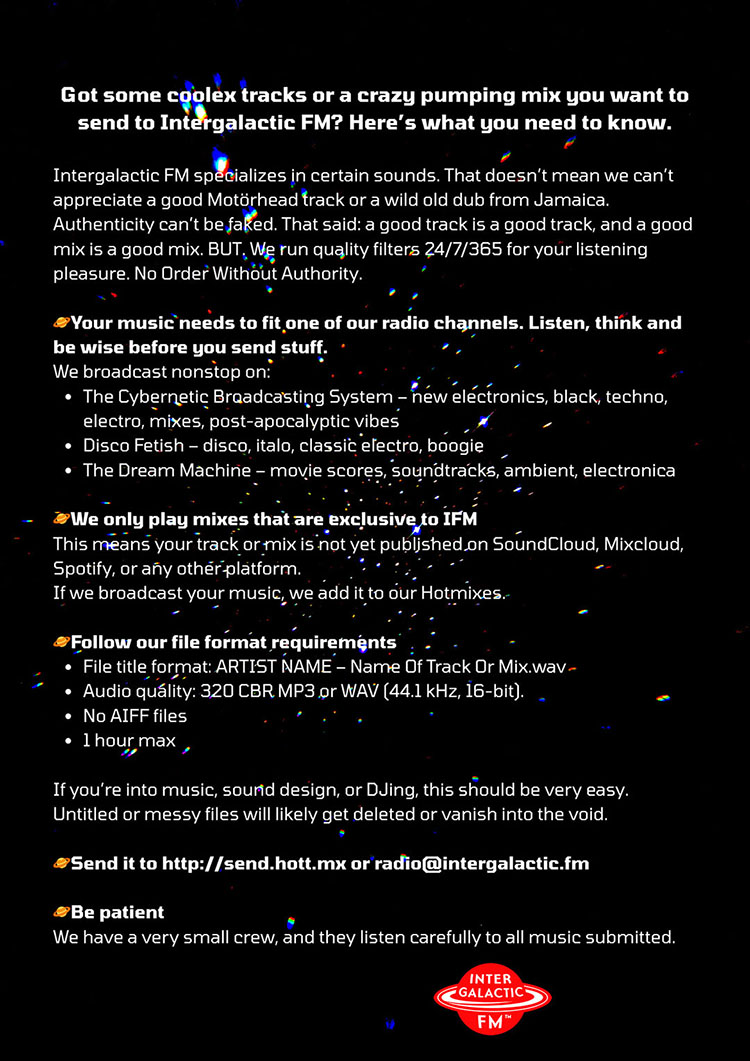 Got some coolex tracks or a crazy pumping mix you want to send to Intergalactic FM? Here's what you need to know.

Intergalactic FM specializes in certain sounds. That doesn't mean we can't appreciate a good Motörhead track or a wild old dub from Jamaica. Authenticity can't be faked. That said: a good track is a good track, and a good mix is a good mix. BUT. We run quality filters 24/7/365 for your listening pleasure. No Order Without Authority.

🪐Your music needs to fit one of our radio channels. Listen, think and be wise before you send stuff.
We broadcast nonstop on:
- The Cybernetic Broadcasting System – new electronics, black, techno, electro, mixes, post-apocalyptic vibes
- Disco Fetish – disco, italo, classic electro, boogie
- The Dream Machine – movie scores, soundtracks, ambient, electronica

🪐We only play mixes that are exclusive to IFM
This means your track or mix is not yet published on SoundCloud, Mixcloud, Spotify, or any other platform.
If we broadcast your music, we add it to our Hotmixes.

🪐Follow our file format requirements
- File title format: ARTIST NAME – Name Of Track Or Mix.wav
- Audio quality: 320 CBR MP3 or WAV (44.1 kHz, 16-bit).
- No AIFF files
- 1 hour max

If you're into music, sound design, or DJing, this should be very easy. Untitled or messy files will likely get deleted or vanish into the void.

🪐Send it to http://send.hott.mx or radio@intergalactic.fm

🪐Be patient
We have a very small crew, and they listen carefully to all music submitted.

INTER GALACTIC FM™